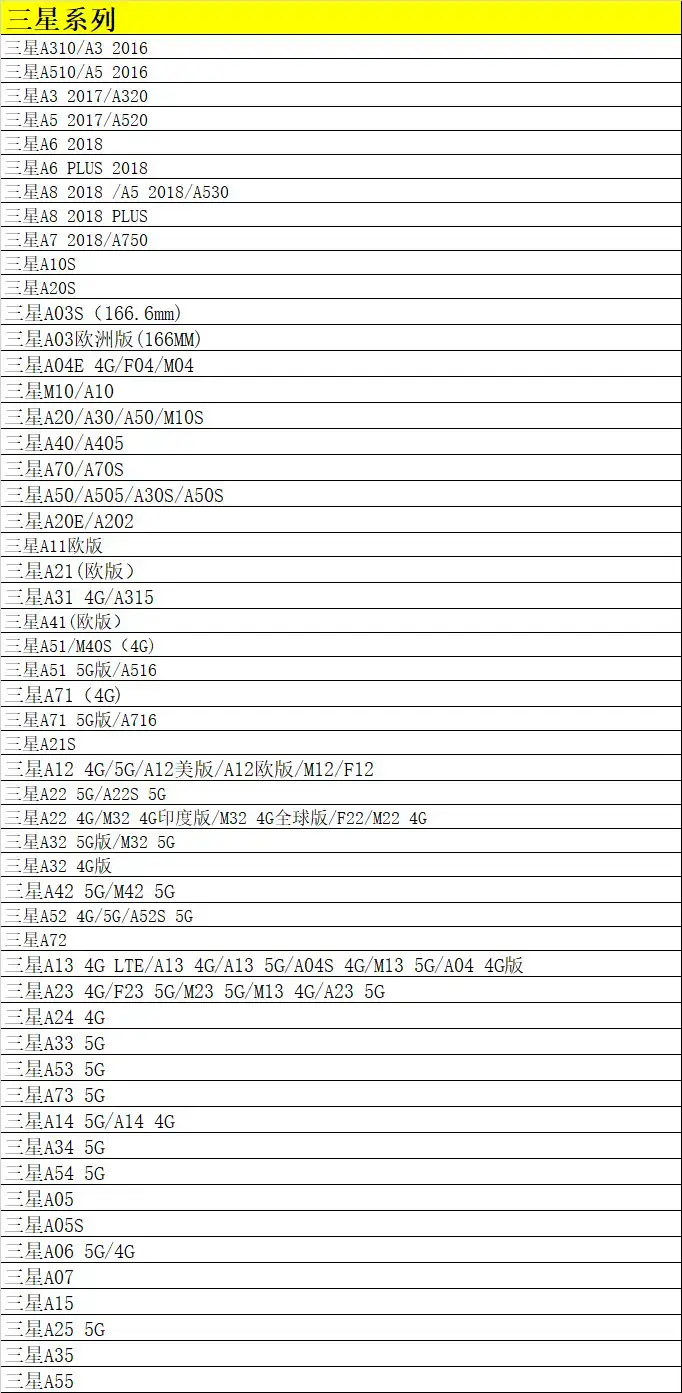 | 三星系列 |
|---|
| 三星A310/A3 2016 |
| 三星A510/A5 2016 |
| 三星A3 2017/A320 |
| 三星A5 2017/A520 |
| 三星A6 2018 |
| 三星A6 PLUS 2018 |
| 三星A8 2018 /A5 2018/A530 |
| 三星A8 2018 PLUS |
| 三星A7 2018/A750 |
| 三星A10S |
| 三星A20S |
| 三星A03S（166.6mm） |
| 三星A03欧洲版(166MM) |
| 三星A04E 4G/F04/M04 |
| 三星M10/A10 |
| 三星A20/A30/A50/M10S |
| 三星A40/A405 |
| 三星A70/A70S |
| 三星A50/A505/A30S/A50S |
| 三星A20E/A202 |
| 三星A11欧版 |
| 三星A21(欧版） |
| 三星A31 4G/A315 |
| 三星A41(欧版) |
| 三星A51/M40S（4G) |
| 三星A51 5G版/A516 |
| 三星A71（4G) |
| 三星A71 5G版/A716 |
| 三星A21S |
| 三星A12 4G/5G/A12美版/A12欧版/M12/F12 |
| 三星A22 5G/A22S 5G |
| 三星A22 4G/M32 4G印度版/M32 4G全球版/F22/M22 4G |
| 三星A32 5G版/M32 5G |
| 三星A32 4G版 |
| 三星A42 5G/M42 5G |
| 三星A52 4G/5G/A52S 5G |
| 三星A72 |
| 三星A13 4G LTE/A13 4G/A13 5G/A04S 4G/M13 5G/A04 4G版 |
| 三星A23 4G/F23 5G/M23 5G/M13 4G/A23 5G |
| 三星A24 4G |
| 三星A33 5G |
| 三星A53 5G |
| 三星A73 5G |
| 三星A14 5G/A14 4G |
| 三星A34 5G |
| 三星A54 5G |
| 三星A05 |
| 三星A05S |
| 三星A06 5G/4G |
| 三星A07 |
| 三星A15 |
| 三星A25 5G |
| 三星A35 |
| 三星A55 |